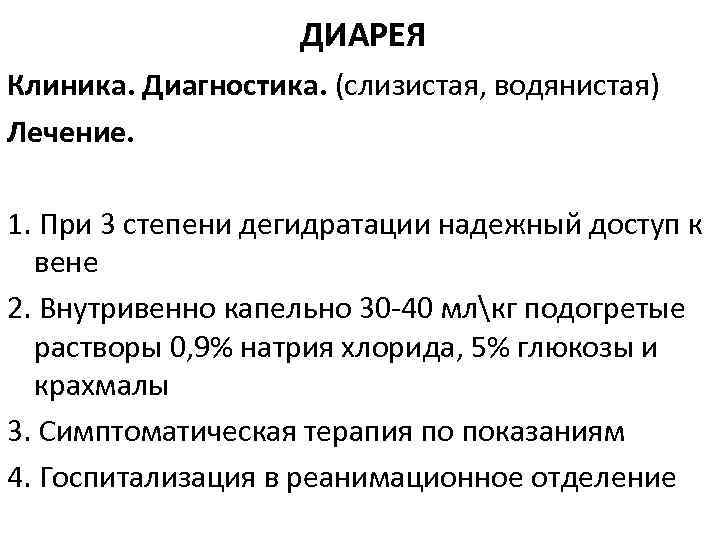 ДИАРЕЯ

Клиника. Диагностика. (слизистая, водянистая)

Лечение.

1. При 3 степени дегидратации надежный доступ к вене

2. Внутривенно капельно 30-40 мл\кг подогретые растворы 0,9% натрия хлорида, 5% глюкозы и крахмалы

3. Симптоматическая терапия по показаниям

4. Госпитализация в реанимационное отделение